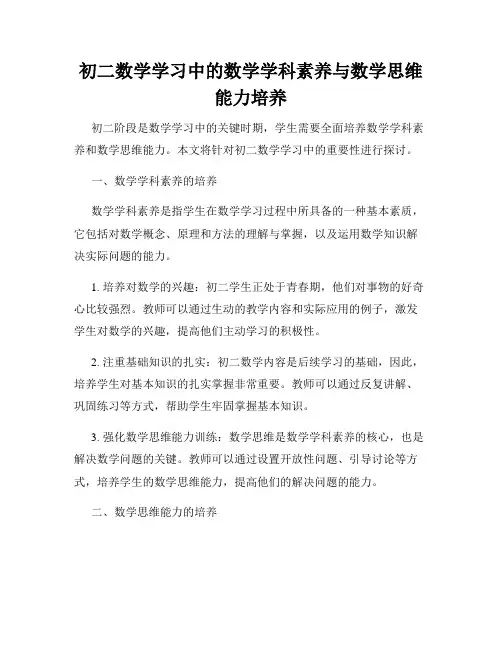 初二数学学习中的数学学科素养与数学思维能力培养

初二阶段是数学学习中的关键时期，学生需要全面培养数学学科素养和数学思维能力。本文将针对初二数学学习中的重要性进行探讨。

一、数学学科素养的培养

数学学科素养是指学生在数学学习过程中所具备的一种基本素质，它包括对数学概念、原理和方法的理解与掌握，以及运用数学知识解决实际问题的能力。

1. 培养对数学的兴趣：初二学生正处于青春期，他们对事物的好奇心比较强烈。教师可以通过生动的教学内容和实际应用的例子，激发学生对数学的兴趣，提高他们主动学习的积极性。

2. 注重基础知识的扎实：初二数学内容是后续学习的基础，因此，培养学生对基本知识的扎实掌握非常重要。教师可以通过反复讲解、巩固练习等方式，帮助学生牢固掌握基本知识。

3. 强化数学思维能力训练：数学思维是数学学科素养的核心，也是解决数学问题的关键。教师可以通过设置开放性问题、引导讨论等方式，培养学生的数学思维能力，提高他们的解决问题的能力。

二、数学思维能力的培养